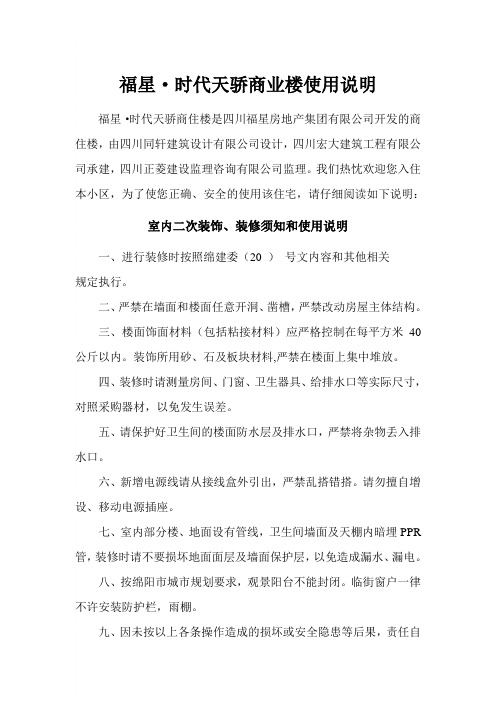 福星·时代天骄商业楼使用说明

福星·时代天骄商住楼是四川福星房地产集团有限公司开发的商住楼，由四川同轩建筑设计有限公司设计，四川宏大建筑工程有限公司承建，四川正菱建设监理咨询有限公司监理。我们热忱欢迎您入住本小区，为了使您正确、安全的使用该住宅，请仔细阅读如下说明：

室内二次装饰、装修须知和使用说明

一、进行装修时按照绵建委（20 ） 号文内容和其他相关规定执行。

二、严禁在墙面和楼面任意开洞、凿槽，严禁改动房屋主体结构。

三、楼面饰面材料（包括粘接材料）应严格控制在每平方米 40 公斤以内。装饰所用砂、石及板块材料,严禁在楼面上集中堆放。

四、装修时请测量房间、门窗、卫生器具、给排水口等实际尺寸，对照采购器材，以免发生误差。

五、请保护好卫生间的楼面防水层及排水口，严禁将杂物丢入排水口。

六、新增电源线请从接线盒外引出，严禁乱搭错搭。请勿擅自增设、移动电源插座。

七、室内部分楼、地面设有管线，卫生间墙面及天棚内暗埋 PPR 管，装修时请不要损坏地面面层及墙面保护层，以免造成漏水、漏电。

八、按绵阳市城市规划要求，观景阳台不能封闭。临街窗户一律不许安装防护栏，雨棚。

九、因未按以上各条操作造成的损坏或安全隐患等后果，责任自